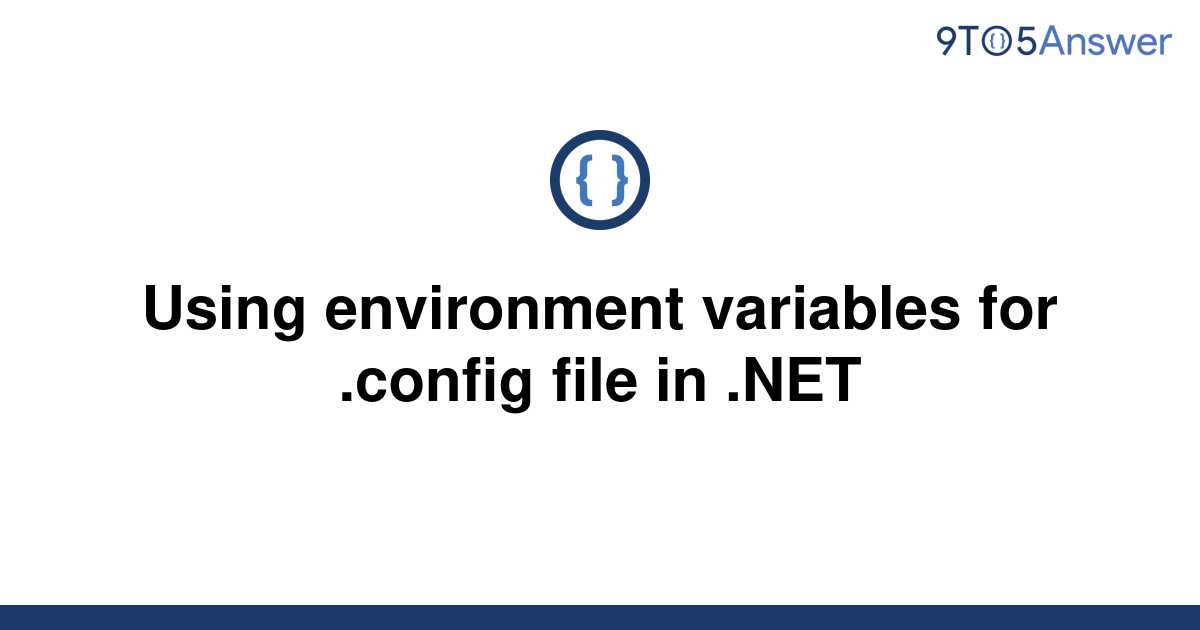 9TO5Answer

{ }

Using environment variables for .config file in .NET